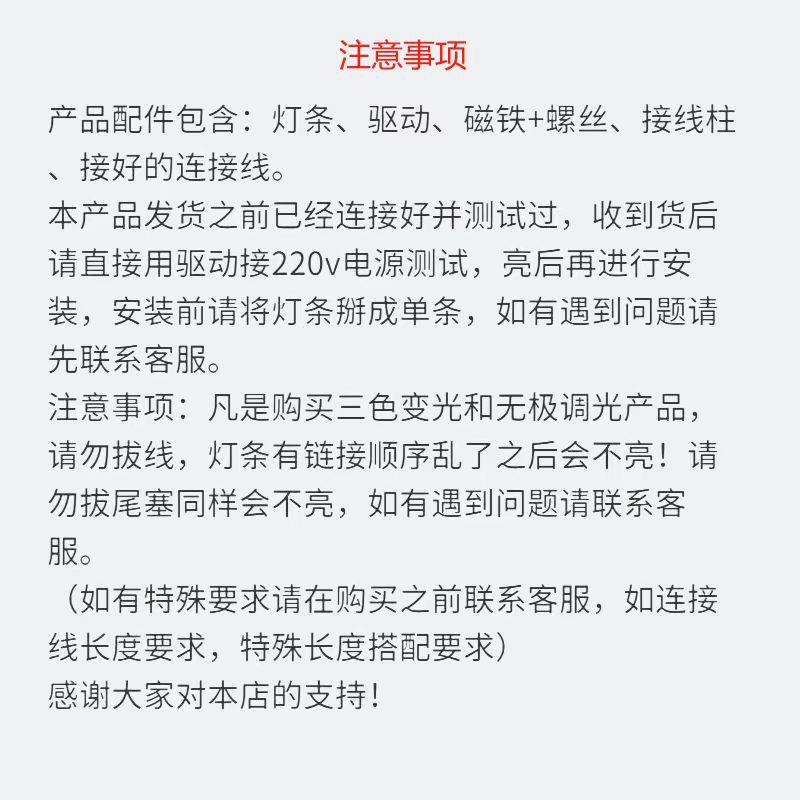 注意事项

产品配件包含：灯条、驱动、磁铁+螺丝、接线柱、接好的连接线。

本产品发货之前已经连接好并测试过，收到货后请直接用驱动接220v电源测试，亮后再进行安装，安装前请将灯条掰成单条，如有遇到问题请先联系客服。

注意事项：凡是购买三色变光和无极调光产品，请勿拔线，灯条有链接顺序乱了之后会不亮！请勿拔尾塞同样会不亮，如有遇到问题请联系客服。

（如有特殊要求请在购买之前联系客服，如连接线长度要求，特殊长度搭配要求）

感谢大家对本店的支持！